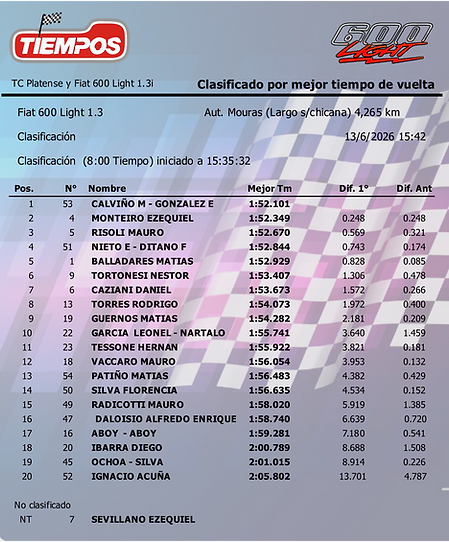 TIEMPOS

600 LIGHT

TC Platense y Fiat 600 Light 1.3i

Clasificado por mejor tiempo de vuelta

Fiat 600 Light 1.3

Aut. Mouras (Largo s/chicana) 4,265 km

Clasificación

13/6/2026 15:42

Clasificación (8:00 Tiempo) iniciado a 15:35:32

| Pos. | N° | Nombre | Mejor Tm | Dif. 1° | Dif. Ant |
|---|---|---|---|---|---|
| 1 | 53 | CALVIÑO M - GONZALEZ E | 1:52.101 | | |
| 2 | 4 | MONTEIRO EZEQUIEL | 1:52.349 | 0.248 | 0.248 |
| 3 | 5 | RISOLI MAURO | 1:52.670 | 0.569 | 0.321 |
| 4 | 51 | NIETO E - DITANO F | 1:52.844 | 0.743 | 0.174 |
| 5 | 1 | BALLADARES MATIAS | 1:52.929 | 0.828 | 0.085 |
| 6 | 9 | TORTONESI NESTOR | 1:53.407 | 1.306 | 0.478 |
| 7 | 6 | CAZIANI DANIEL | 1:53.673 | 1.572 | 0.266 |
| 8 | 13 | TORRES RODRIGO | 1:54.073 | 1.972 | 0.400 |
| 9 | 19 | GUERNOS MATIAS | 1:54.282 | 2.181 | 0.209 |
| 10 | 22 | GARCIA LEONEL - NARTALO | 1:55.741 | 3.640 | 1.459 |
| 11 | 23 | TESSONE HERNAN | 1:55.922 | 3.821 | 0.181 |
| 12 | 18 | VACCARO MAURO | 1:56.054 | 3.953 | 0.132 |
| 13 | 54 | PATIÑO MATIAS | 1:56.483 | 4.382 | 0.429 |
| 14 | 50 | SILVA FLORENCIA | 1:56.635 | 4.534 | 0.152 |
| 15 | 49 | RADICOTTI MAURO | 1:58.020 | 5.919 | 1.385 |
| 16 | 47 | DALOISIO ALFREDO ENRIQUE | 1:58.740 | 6.639 | 0.720 |
| 17 | 16 | ABOY - ABOY | 1:59.281 | 7.180 | 0.541 |
| 18 | 20 | IBARRA DIEGO | 2:00.789 | 8.688 | 1.508 |
| 19 | 45 | OCHOA - SILVA | 2:01.015 | 8.914 | 0.226 |
| 20 | 52 | IGNACIO ACUÑA | 2:05.802 | 13.701 | 4.787 |

No clasificado

NT 7 SEVILLANO EZEQUIEL